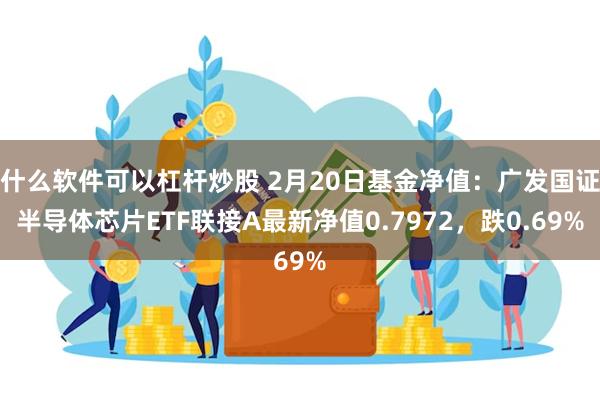 什么软件可以杠杆炒股 2月20日基金净值：广发国证半导体芯片ETF联接A最新净值0.7972，跌0.69%

69%